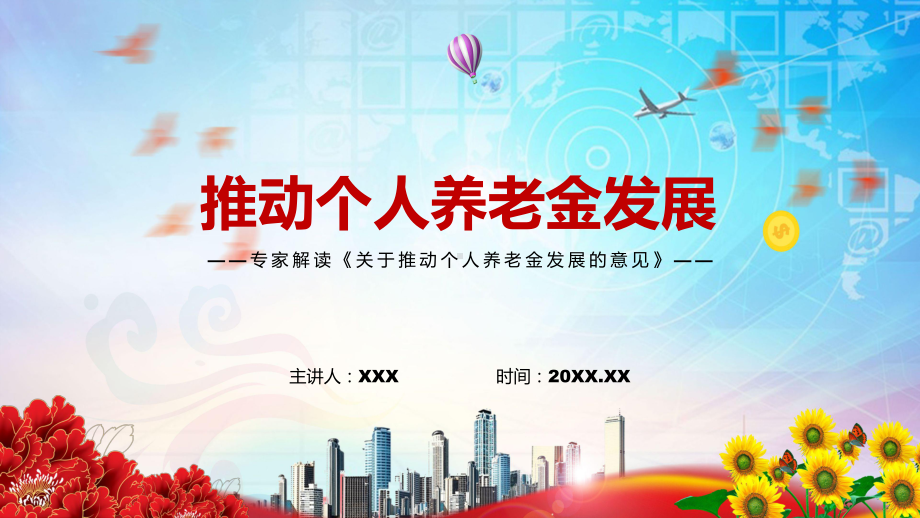 推动个人养老金发展

——专家解读《关于推动个人养老金发展的意见》——

主讲人：XXX 时间：20XX.XX